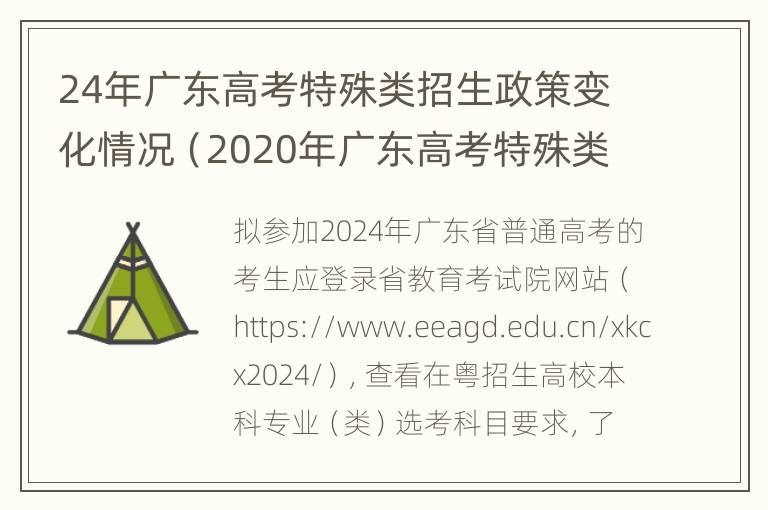 24年广东高考特殊类招生政策变化情况（2020年广东高考特殊类

拟参加2024年广东省普通高考的考生应登录省教育考试院网站（https://www.eeagd.edu.cn/xkcx2024/），查看在粤招生高校本科专业（类）选考科目要求，了